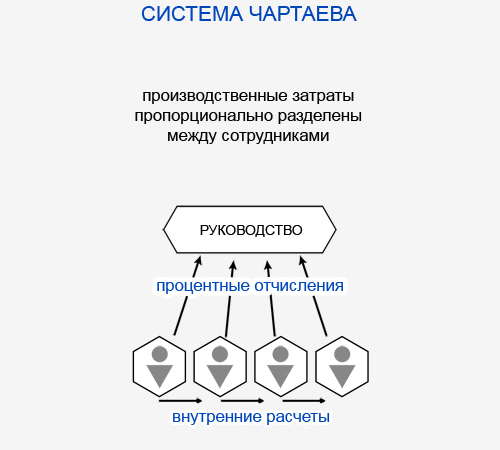 СИСТЕМА ЧАРТАЕВА

производственные затраты пропорционально разделены между сотрудниками

РУКОВОДСТВО

процентные отчисления

внутренние расчеты